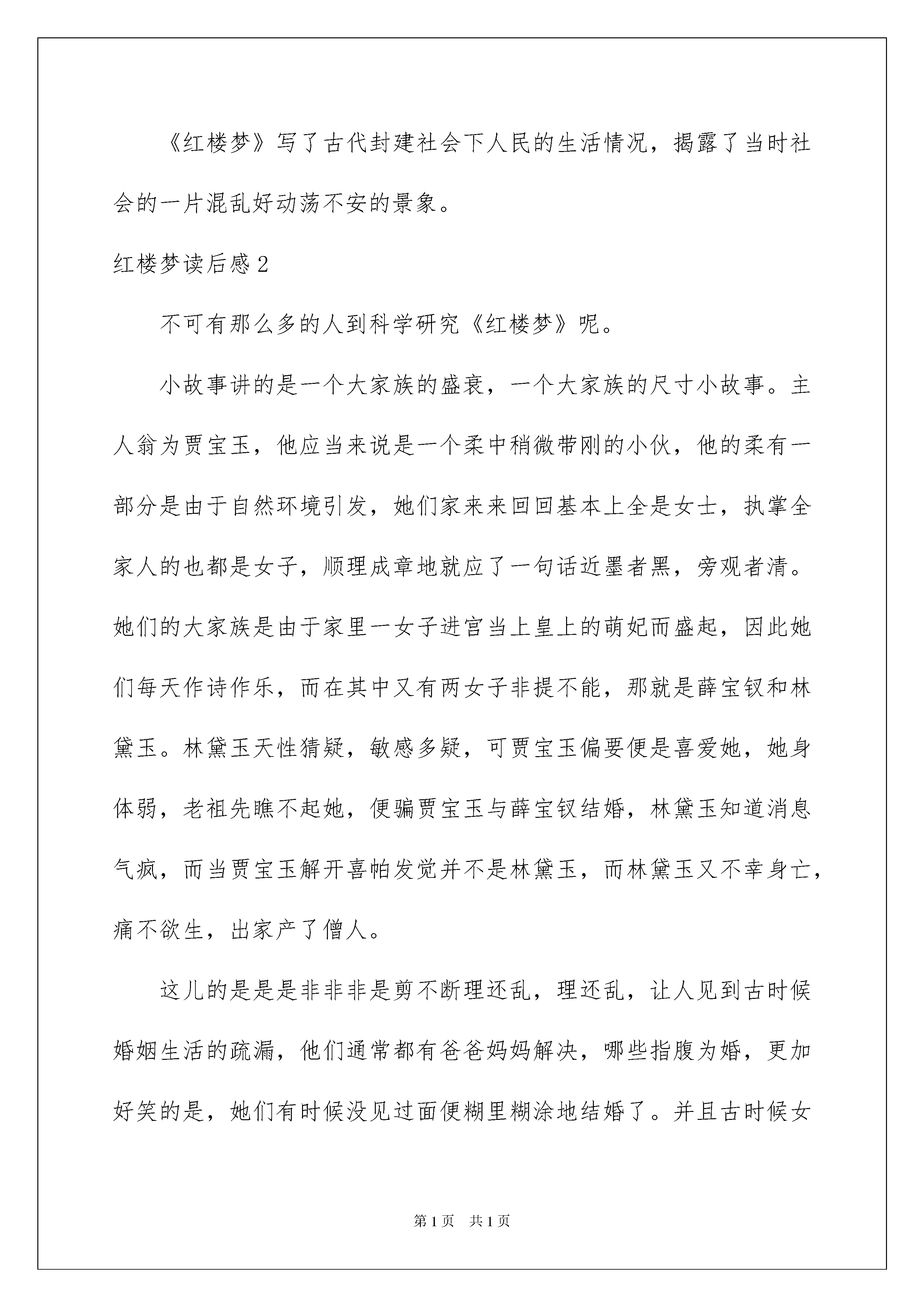 《红楼梦》写了古代封建社会下人民的生活情况，揭露了当时社会的一片混乱好动荡不安的景象。

红楼梦读后感2

不可有那么多的人到科学研究《红楼梦》呢。

小故事讲的是一个大家族的盛衰，一个大家族的尺寸小故事。主人翁为贾宝玉，他应当来说是一个柔中稍微带刚的小伙，他的柔有一部分是由于自然环境引发，她们家来来回回基本上全是女士，执掌全家人的也都是女子，顺理成章地就应了一句话近墨者黑，旁观者清。她们的大家族是由于家里一女子进宫当上皇上的萌妃而盛起，因此她们每天作诗作乐，而在其中又有两女子非提不能，那就是薛宝钗和林黛玉。林黛玉天性猜疑，敏感多疑，可贾宝玉偏要便是喜爱她，她身体弱，老祖先瞧不起她，便骗贾宝玉与薛宝钗结婚，林黛玉知道消息气疯，而当贾宝玉解开喜帕发觉并不是林黛玉，而林黛玉又不幸身亡，痛不欲生，出家产了僧人。

这儿的是是是非非非是剪不断理还乱，理还乱，让人见到古时候婚姻生活的疏漏，他们通常都有爸爸妈妈解决，哪些指腹为婚，更加好笑的是，她们有时候没见过面便糊里糊涂地结婚了。并且古时候女

第1页 共1页